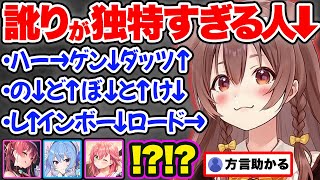 訛りが独特すぎる人↓

・ハー→ゲン↓ダッツ↑
・の↓ど↑ぼ↓と↑け↓
・レ↑インボー↓ロード→

!?!?

方言助かる